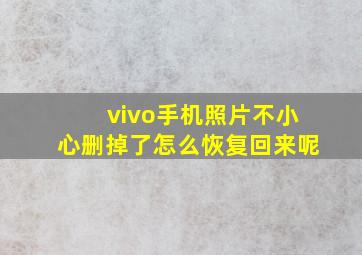 vivo手机照片不小心删掉了怎么恢复回来呢